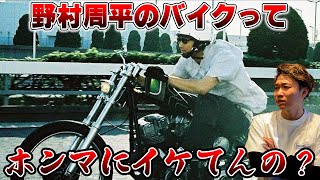 野村周平のバイクって

ホンマにイケてんの？